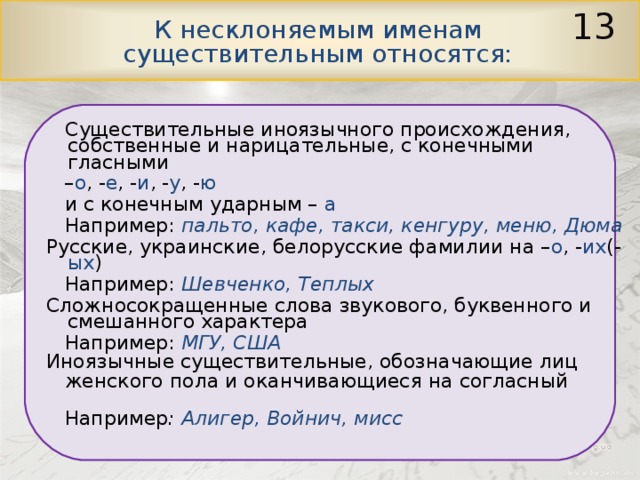 К несклоняемым именам существительным относятся:

13

Существительные иноязычного происхождения, собственные и нарицательные, с конечными гласными

–о, -е, -и, -у, -ю

и с конечным ударным – а

Например: пальто, кафе, такси, кенгуру, меню, Дюма

Русские, украинские, белорусские фамилии на –о, -их(-ых)

Например: Шевченко, Теплых

Сложносокращенные слова звукового, буквенного и смешанного характера

Например: МГУ, США

Иноязычные существительные, обозначающие лиц женского пола и оканчивающиеся на согласный

Например: Алигер, Войнич, мисс